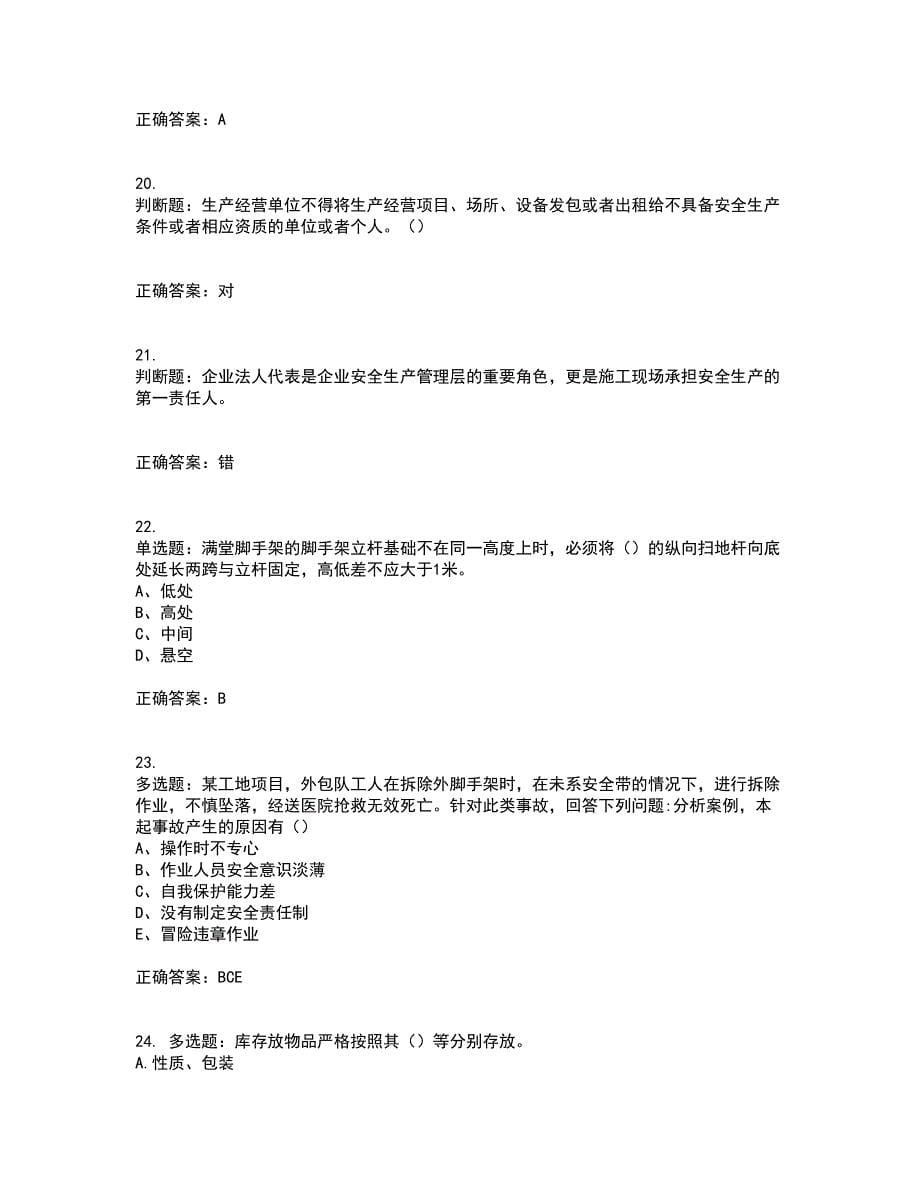 正确答案：A

20.
判断题：生产经营单位不得将生产经营项目、场所、设备发包或者出租给不具备安全生产条件或者相应资质的单位或者个人。（）

正确答案：对

21.
判断题：企业法人代表是企业安全生产管理层的重要角色，更是施工现场承担安全生产的第一责任人。

正确答案：错

22.
单选题：满堂脚手架的脚手架立杆基础不在同一高度上时，必须将（）的纵向扫地杆向底处延长两跨与立杆固定，高低差不应大于1米。
A、低处
B、高处
C、中间
D、悬空

正确答案：B

23.
多选题：某工地项目，外包队工人在拆除外脚手架时，在未系安全带的情况下，进行拆除作业，不慎坠落，经送医院抢救无效死亡。针对此类事故，回答下列问题:分析案例，本起事故产生的原因有（）
A、操作时不专心
B、作业人员安全意识淡薄
C、自我保护能力差
D、没有制定安全责任制
E、冒险违章作业

正确答案：BCE

24. 多选题：库存放物品严格按照其（）等分别存放。
A.性质、包装